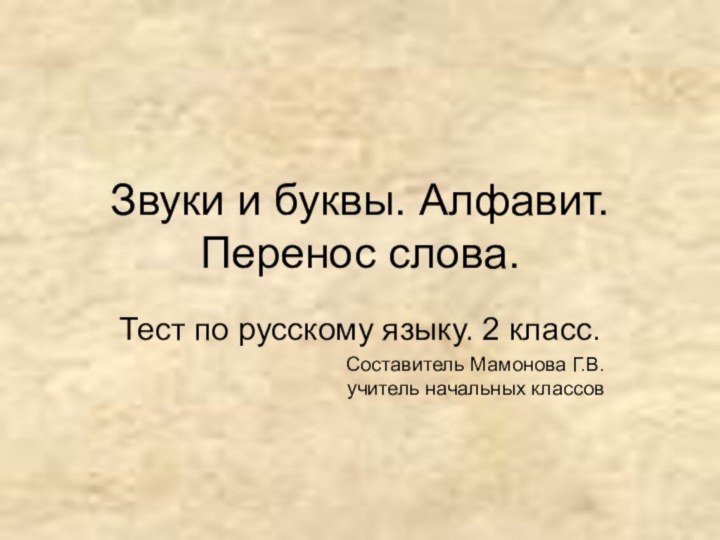 Звуки и буквы. Алфавит. Перенос слова.

Тест по русскому языку. 2 класс.

Составитель Мамонова Г.В.
учитель начальных классов